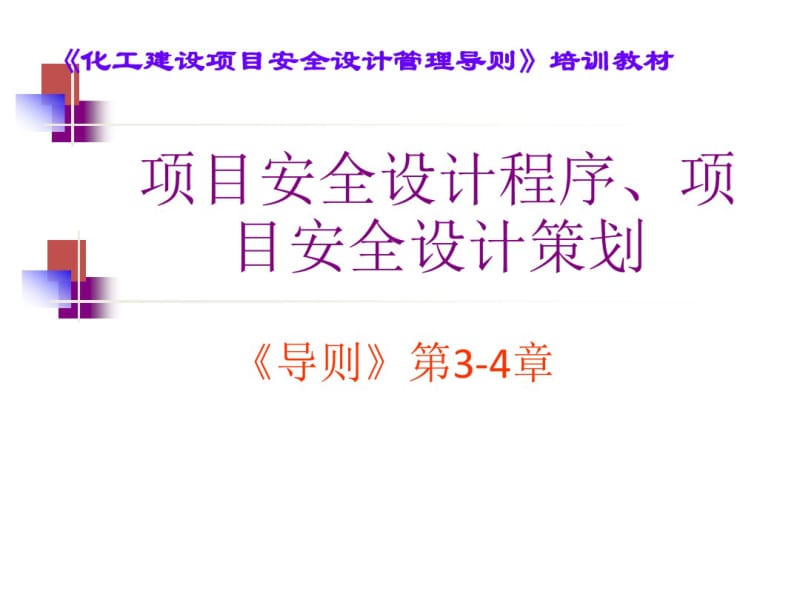 《化工建设项目安全设计管理导则》培训教材

项目安全设计程序、项目安全设计策划

《导则》第3-4章